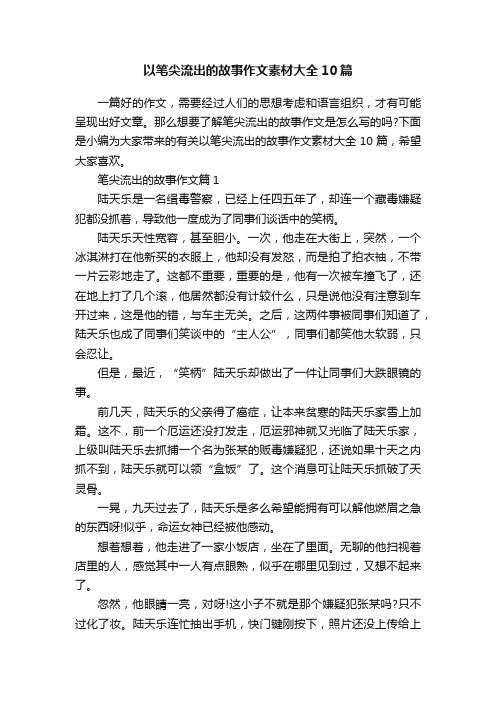 以笔尖流出的故事作文素材大全10篇

一篇好的作文，需要经过人们的思想考虑和语言组织，才有可能呈现出好文章。那么想要了解笔尖流出的故事作文是怎么写的吗?下面是小编为大家带来的有关以笔尖流出的故事作文素材大全 10 篇，希望大家喜欢。

笔尖流出的故事作文篇 1

陆天乐是一名缉毒警察，已经上任四五年了，却连一个藏毒嫌疑犯都没抓着，导致他一度成为了同事们谈话中的笑柄。

陆天乐天性宽容，甚至胆小。一次，他走在大街上，突然，一个冰淇淋打在他新买的衣服上，他却没有发怒，而是拍了拍衣袖，不带一片云彩地走了。这都不重要，重要的是，他有一次被车撞飞了，还在地上打了几个滚，他居然都没有计较什么，只是说他没有注意到车开过来，这是他的错，与车主无关。之后，这两件事被同事们知道了，陆天乐也成了同事们笑谈中的“主人公”，同事们都笑他太软弱，只会忍让。

但是，最近，“笑柄”陆天乐却做出了一件让同事们大跌眼镜的事。

前几天，陆天乐的父亲得了癌症，让本来贫寒的陆天乐家雪上加霜。这不，前一个厄运还没打发走，厄运邪神就又光临了陆天乐家，上级叫陆天乐去抓捕一个名为张某的贩毒嫌疑犯，还说如果十天之内抓不到，陆天乐就可以领“盒饭”了。这个消息可让陆天乐抓破了天灵骨。

一晃，九天过去了，陆天乐是多么希望能拥有可以解他燃眉之急的东西呀!似乎，命运女神已经被他感动。

想着想着，他走进了一家小饭店，坐在了里面。无聊的他扫视着店里的人，感觉其中一人有点眼熟，似乎在哪里见到过，又想不起来了。

忽然，他眼睛一亮，对呀!这小子不就是那个嫌疑犯张某吗?只不过化了妆。陆天乐连忙抽出手机，快门键刚按下，照片还没上传给上